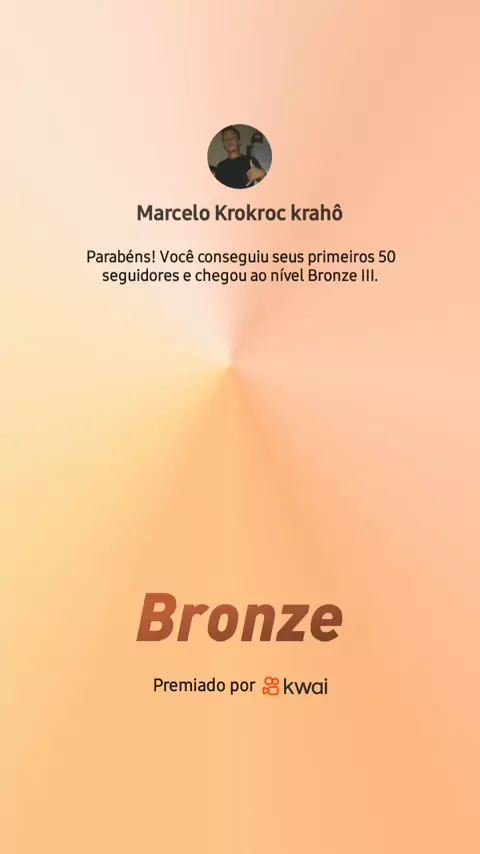 Marcelo Krokroc krahô

Parabéns! Você conseguiu seus primeiros 50 seguidores e chegou ao nível Bronze III.

Bronze

Premiado por kwai